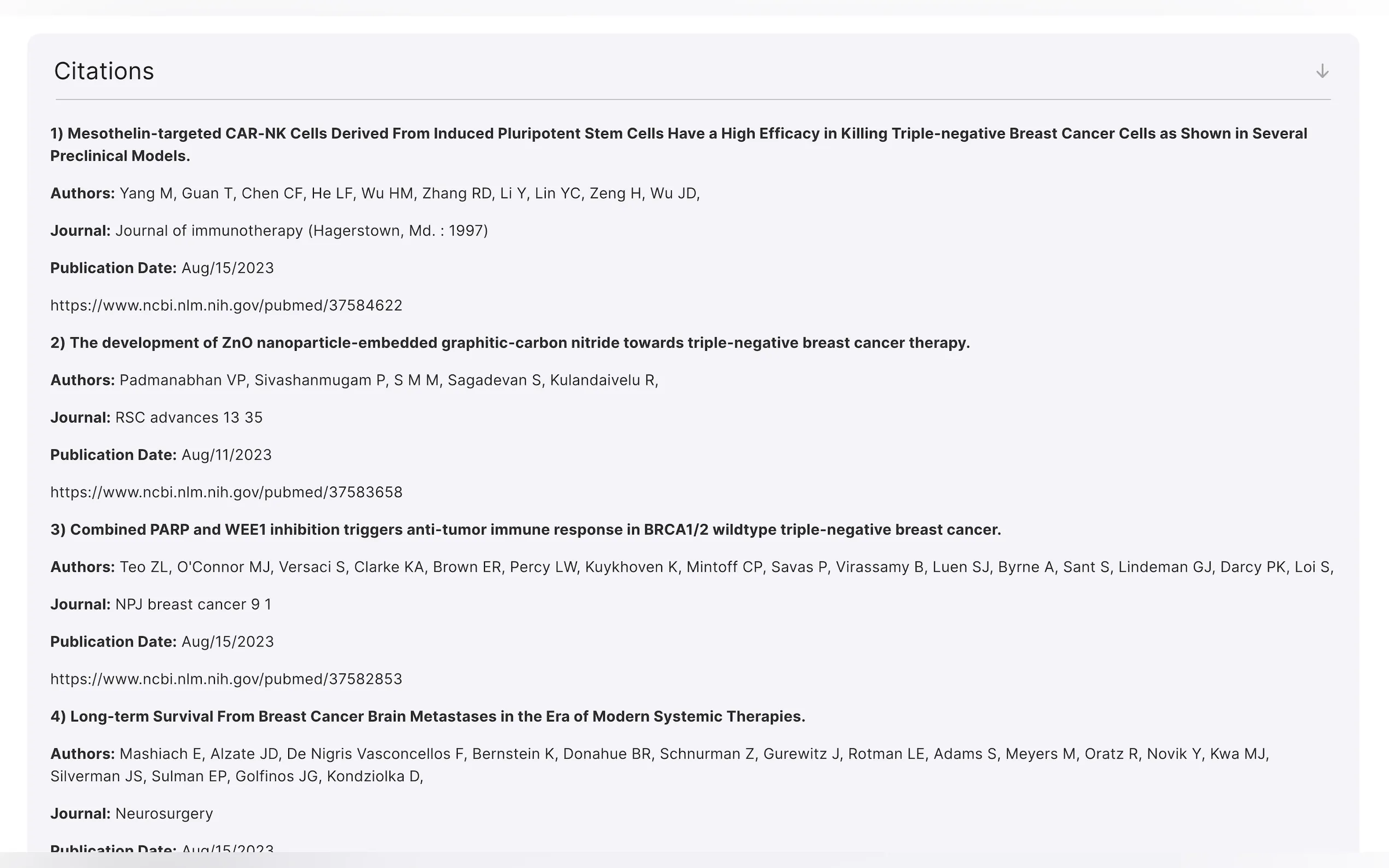 Citations

1) Mesothelin-targeted CAR-NK Cells Derived From Induced Pluripotent Stem Cells Have a High Efficacy in Killing Triple-negative Breast Cancer Cells as Shown in Several Preclinical Models.

Authors: Yang M, Guan T, Chen CF, He LF, Wu HM, Zhang RD, Li Y, Lin YC, Zeng H, Wu JD,

Journal: Journal of immunotherapy (Hagerstown, Md. : 1997)

Publication Date: Aug/15/2023

https://www.ncbi.nlm.nih.gov/pubmed/37584622

2) The development of ZnO nanoparticle-embedded graphitic-carbon nitride towards triple-negative breast cancer therapy.

Authors: Padmanabhan VP, Sivashanmugam P, S M M, Sagadevan S, Kulandaivelu R,

Journal: RSC advances 13 35

Publication Date: Aug/11/2023

https://www.ncbi.nlm.nih.gov/pubmed/37583658

3) Combined PARP and WEE1 inhibition triggers anti-tumor immune response in BRCA1/2 wildtype triple-negative breast cancer.

Authors: Teo ZL, O'Connor MJ, Versaci S, Clarke KA, Brown ER, Percy LW, Kuykhoven K, Mintoff CP, Savas P, Virassamy B, Luen SJ, Byrne A, Sant S, Lindeman GJ, Darcy PK, Loi S,

Journal: NPJ breast cancer 9 1

Publication Date: Aug/15/2023

https://www.ncbi.nlm.nih.gov/pubmed/37582853

4) Long-term Survival From Breast Cancer Brain Metastases in the Era of Modern Systemic Therapies.

Authors: Mashiach E, Alzate JD, De Nigris Vasconcellos F, Bernstein K, Donahue BR, Schnurman Z, Gurewitz J, Rotman LE, Adams S, Meyers M, Oratz R, Novik Y, Kwa MJ, Silverman JS, Sulman EP, Golfinos JG, Kondziolka D,

Journal: Neurosurgery

Publication Date: Aug/15/2023